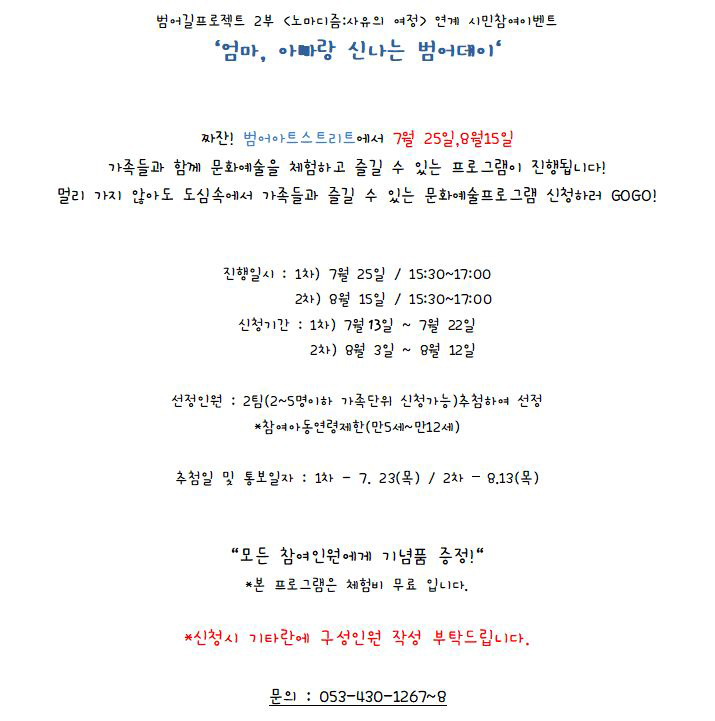 범어길프로젝트 2부 <노마디즘:사유의 여정> 연계 시민참여이벤트
'엄마, 아빠랑 신나는 범어데이'

짜잔! 범어아트스트리트에서 7월 25일,8월15일
가족들과 함께 문화예술을 체험하고 즐길 수 있는 프로그램이 진행됩니다!
멀리 가지 않아도 도심속에서 가족들과 즐길 수 있는 문화예술프로그램 신청하러 GOGO!

진행일시 : 1차) 7월 25일 / 15:30~17:00
2차) 8월 15일 / 15:30~17:00
신청기간 : 1차) 7월13일 ~ 7월 22일
2차) 8월 3일 ~ 8월 12일

선정인원 : 2팀(2~5명이하 가족단위 신청가능)추첨하여 선정
*참여아동연령제한(만5세~만12세)

추첨일 및 통보일자 : 1차 - 7. 23(목) / 2차 - 8.13(목)

"모든 참여인원에게 기념품 증정!"
*본 프로그램은 체험비 무료 입니다.

*신청시 기타란에 구성인원 작성 부탁드립니다.

문의 : 053-430-1267~8